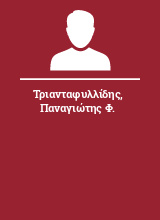 Τριανταφυλλίδης, Παναγιώτης Φ.